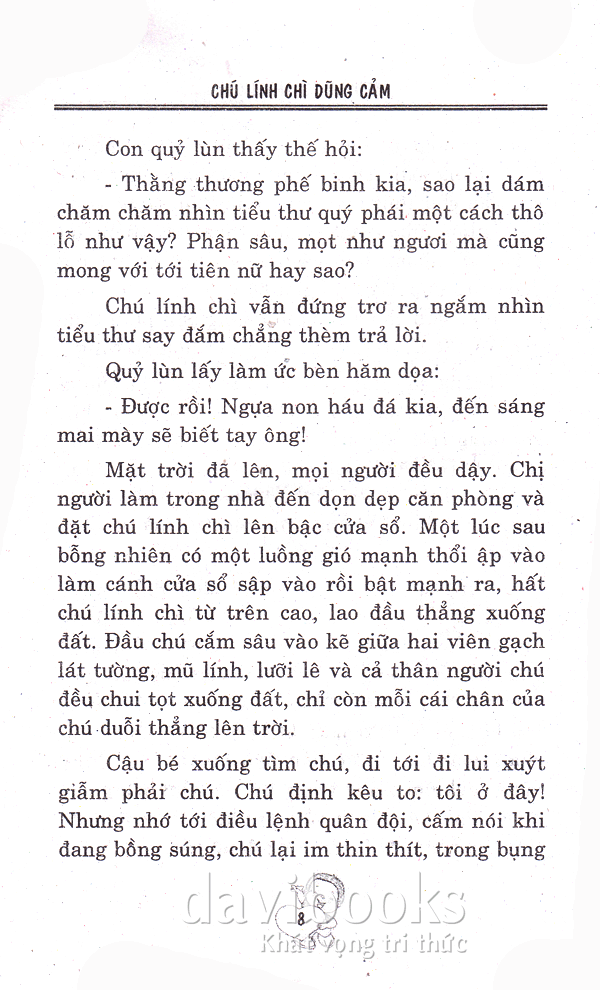 CHÚ LÍNH CHÌ DŨNG CẢM

Con quỷ lùn thấy thế hỏi:

- Thằng thương phế binh kia, sao lại dám chăm chăm nhìn tiểu thư quý phái một cách thô lỗ như vậy? Phận sâu, mọt như ngươi mà cũng mong với tới tiên nữ hay sao?

Chú lính chì vẫn đứng trơ ra ngắm nhìn tiểu thư say đắm chẳng thèm trả lời.

Quỷ lùn lấy làm ức bèn hăm dọa:

- Được rồi! Ngựa non háu đá kia, đến sáng mai mày sẽ biết tay ông!

Mặt trời đã lên, mọi người đều dậy. Chị người làm trong nhà đến dọn dẹp căn phòng và đặt chú lính chì lên bậc cửa sổ. Một lúc sau bỗng nhiên có một luồng gió mạnh thổi ập vào làm cánh cửa sổ sập vào rồi bật mạnh ra, hất chú lính chì từ trên cao, lao đầu thẳng xuống đất. Đầu chú cắm sâu vào kẽ giữa hai viên gạch lát tường, mũ lính, lưỡi lê và cả thân người chú đều chui tọt xuống đất, chỉ còn mỗi cái chân của chú duỗi thẳng lên trời.

Cậu bé xuống tìm chú, đi tới đi lui xuýt giẫm phải chú. Chú định kêu to: tôi ở đây! Nhưng nhớ tới điều lệnh quân đội, cấm nói khi đang bồng súng, chú lại im thin thít, trong bụng

8

davibooks
Khát vọng tri thức